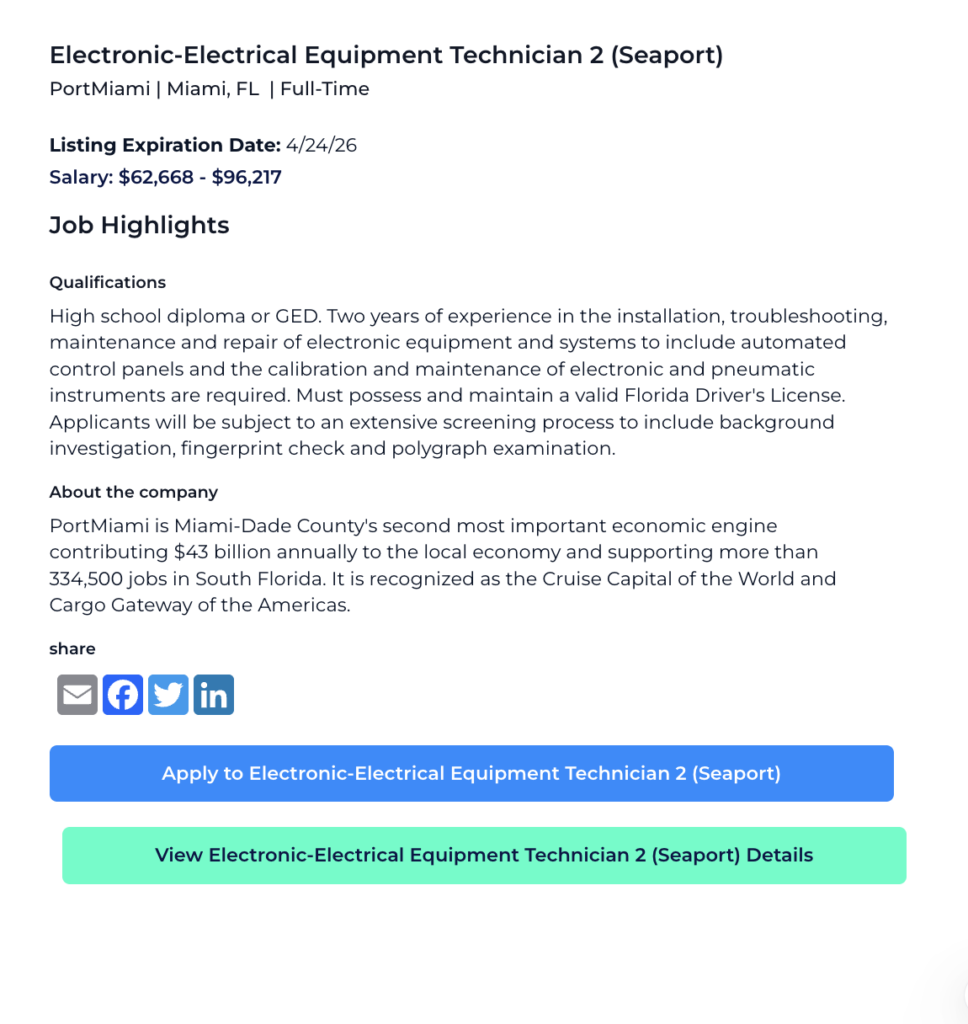 Electronic-Electrical Equipment Technician 2 (Seaport)
PortMiami | Miami, FL | Full-Time

Listing Expiration Date: 4/24/26
Salary: \$62,668 - \$96,217

Job Highlights

Qualifications
High school diploma or GED. Two years of experience in the installation, troubleshooting, maintenance and repair of electronic equipment and systems to include automated control panels and the calibration and maintenance of electronic and pneumatic instruments are required. Must possess and maintain a valid Florida Driver's License. Applicants will be subject to an extensive screening process to include background investigation, fingerprint check and polygraph examination.

About the company
PortMiami is Miami-Dade County's second most important economic engine contributing \$43 billion annually to the local economy and supporting more than 334,500 jobs in South Florida. It is recognized as the Cruise Capital of the World and Cargo Gateway of the Americas.

share

Apply to Electronic-Electrical Equipment Technician 2 (Seaport)

View Electronic-Electrical Equipment Technician 2 (Seaport) Details